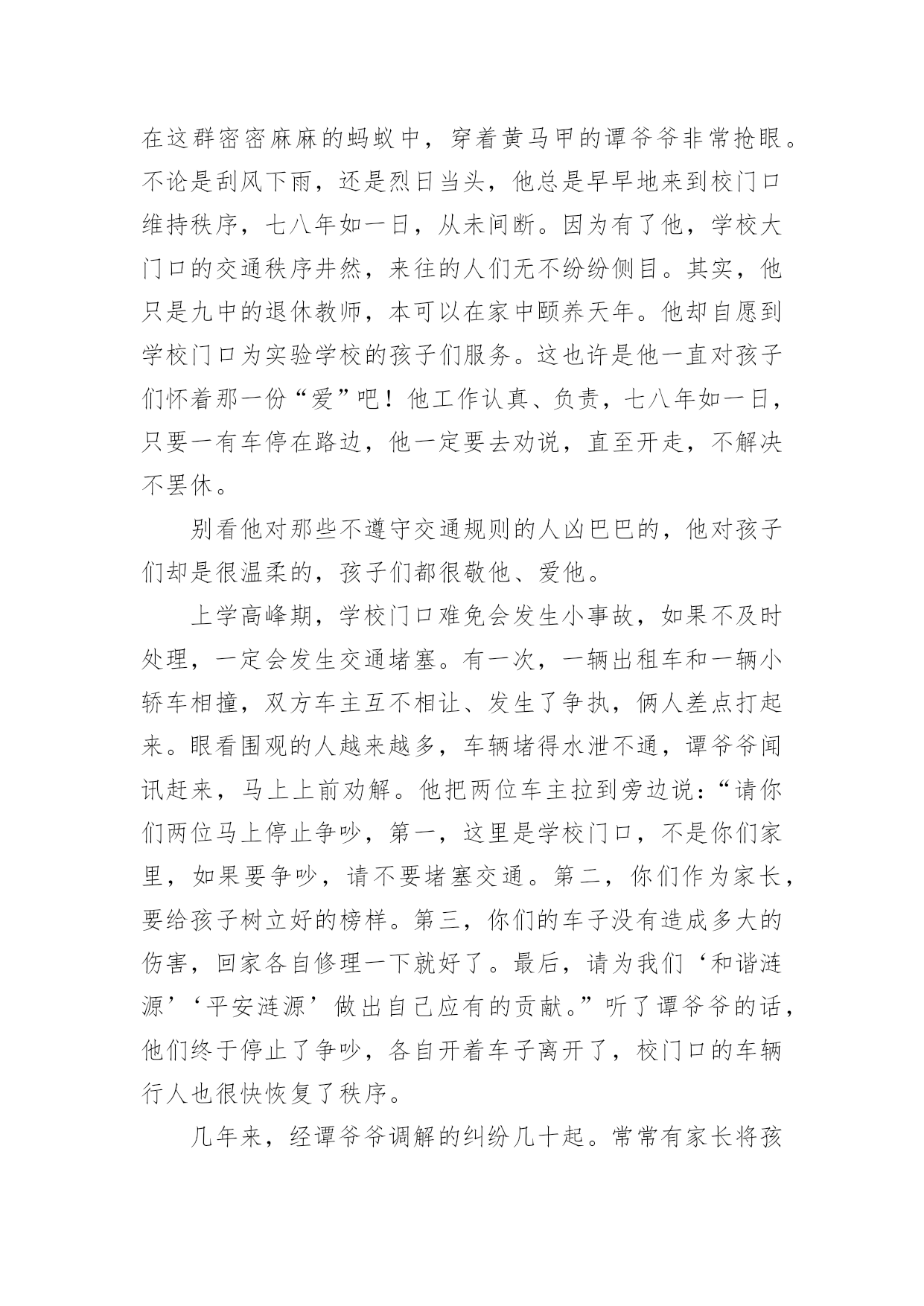 在这群密密麻麻的蚂蚁中，穿着黄马甲的谭爷爷非常抢眼。不论是刮风下雨，还是烈日当头，他总是早早地来到校门口维持秩序，七八年如一日，从未间断。因为有了他，学校大门口的交通秩序井然，来往的人们无不纷纷侧目。其实，他只是九中的退休教师，本可以在家中颐养天年。他却自愿到学校门口为实验学校的孩子们服务。这也许是他一直对孩子们怀着那一份“爱”吧！他工作认真、负责，七八年如一日，只要一有车停在路边，他一定要去劝说，直至开走，不解决不罢休。

别看他对那些不遵守交通规则的人凶巴巴的，他对孩子们却是很温柔的，孩子们都很敬他、爱他。

上学高峰期，学校门口难免会发生小事故，如果不及时处理，一定会发生交通堵塞。有一次，一辆出租车和一辆小轿车相撞，双方车主互不相让、发生了争执，俩人差点打起来。眼看围观的人越来越多，车辆堵得水泄不通，谭爷爷闻讯赶来，马上上前劝解。他把两位车主拉到旁边说：“请你们两位马上停止争吵，第一，这里是学校门口，不是你们家里，如果要争吵，请不要堵塞交通。第二，你们作为家长，要给孩子树立好的榜样。第三，你们的车子没有造成多大的伤害，回家各自修理一下就好了。最后，请为我们‘和谐涟源’‘平安涟源’做出自己应有的贡献。”听了谭爷爷的话，他们终于停止了争吵，各自开着车子离开了，校门口的车辆行人也很快恢复了秩序。

几年来，经谭爷爷调解的纠纷几十起。常常有家长将孩